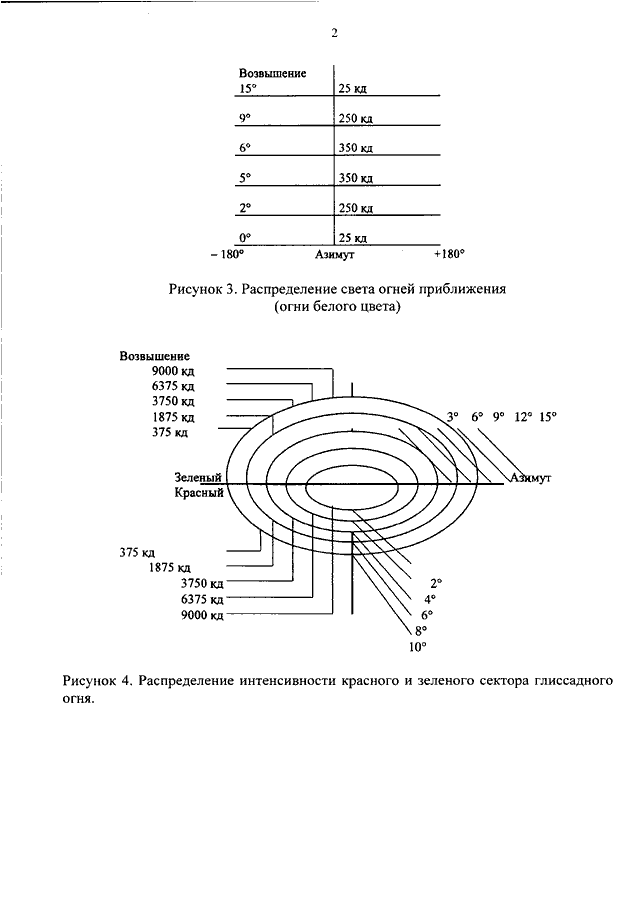 2

Возвышение
15° 25 кд
9° 250 кд
6° 350 кд
5° 350 кд
2° 250 кд
0° 25 кд
– 180° Азимут +180°

Рисунок 3. Распределение света огней приближения (огни белого цвета)

Возвышение
9000 кд
6375 кд
3750 кд
1875 кд
375 кд
3° 6° 9° 12° 15°
Зеленый
Красный
Азимут
375 кд
1875 кд
3750 кд
6375 кд
9000 кд
2°
4°
6°
8°
10°

Рисунок 4. Распределение интенсивности красного и зеленого сектора глиссадного огня.